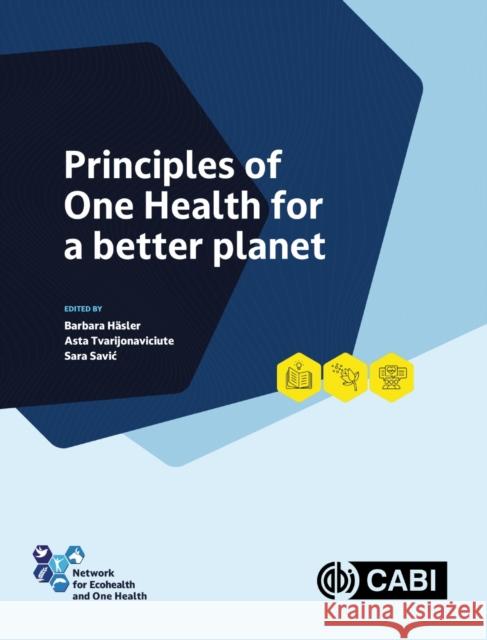 Principles of One Health for a better planet

EDITED BY
Barbara Häsler
Asta Tvarijonaviciute
Sara Savić

Network for Ecohealth and One Health

CABI